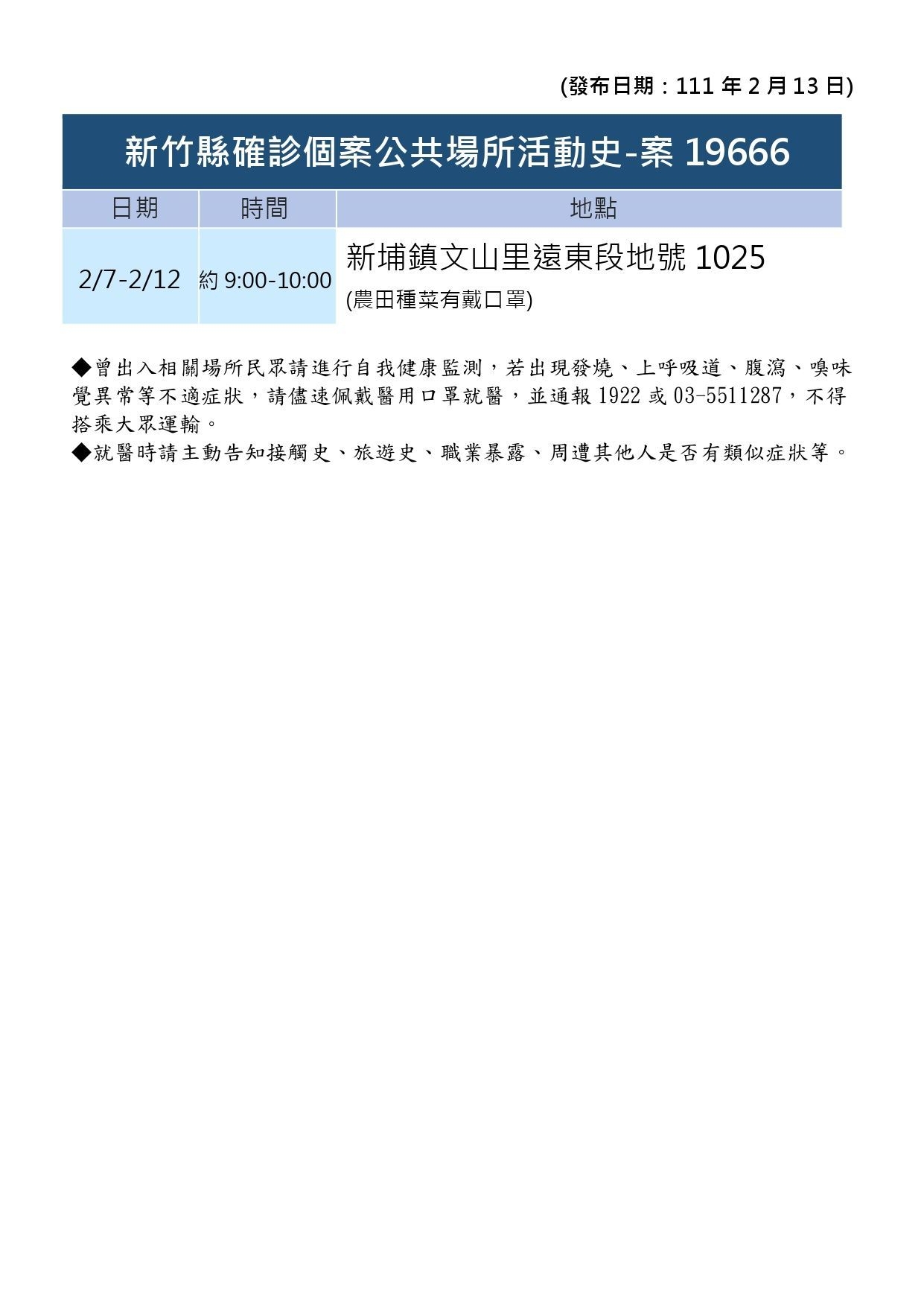 (發布日期：111年2月13日)

新竹縣確診個案公共場所活動史-案19666

| 日期 | 時間 | 地點 |
|---|---|---|
| 2/7-2/12 | 約9:00-10:00 | 新埔鎮文山里遠東段地號1025 (農田種菜有戴口罩) |

◆曾出入相關場所民眾請進行自我健康監測，若出現發燒、上呼吸道、腹瀉、嗅味覺異常等不適症狀，請儘速佩戴醫用口罩就醫，並通報1922或03-5511287，不得搭乘大眾運輸。
◆就醫時請主動告知接觸史、旅遊史、職業暴露、周遭其他人是否有類似症狀等。